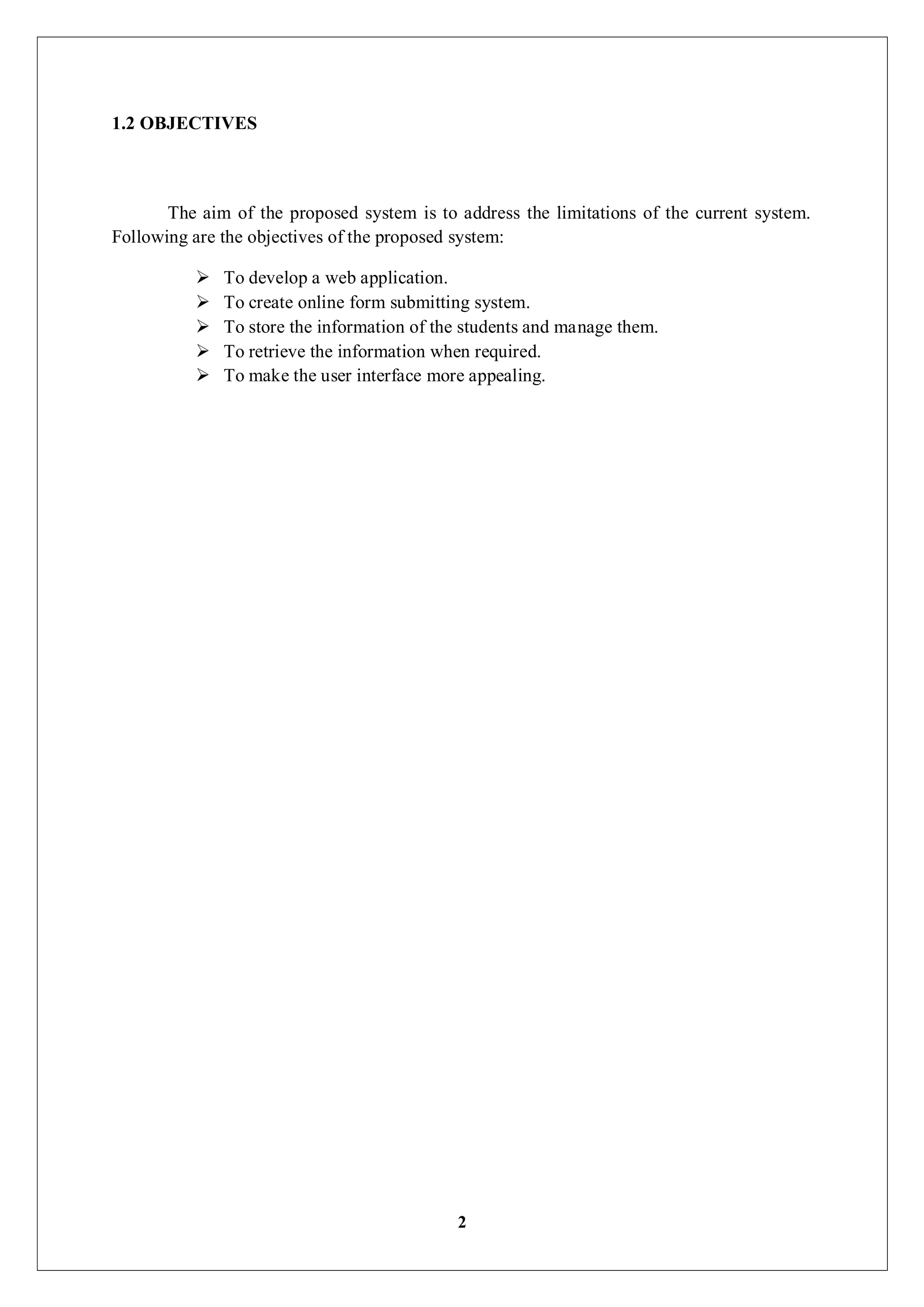 1.2 OBJECTIVES

The aim of the proposed system is to address the limitations of the current system. Following are the objectives of the proposed system:

➢ To develop a web application.
➢ To create online form submitting system.
➢ To store the information of the students and manage them.
➢ To retrieve the information when required.
➢ To make the user interface more appealing.

2